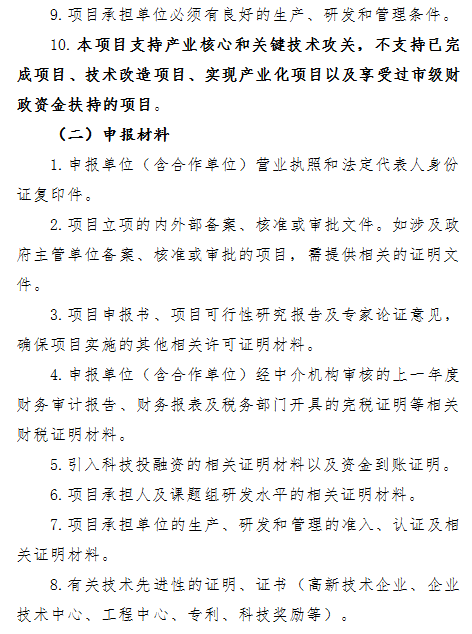 9. 项目承担单位必须有良好的生产、研发和管理条件。

10. 本项目支持产业核心和关键技术攻关，不支持已完成项目、技术改造项目、实现产业化项目以及享受过市级财政资金扶持的项目。

（二）申报材料

1. 申报单位（含合作单位）营业执照和法定代表人身份证复印件。

2. 项目立项的内外部备案、核准或审批文件。如涉及政府主管单位备案、核准或审批的项目，需提供相关的证明文件。

3. 项目申报书、项目可行性研究报告及专家论证意见，确保项目实施的其他相关许可证明材料。

4. 申报单位（含合作单位）经中介机构审核的上一年度财务审计报告、财务报表及税务部门开具的完税证明等相关财税证明材料。

5. 引入科技投融资的相关证明材料以及资金到账证明。

6. 项目承担人及课题组研发水平的相关证明材料。

7. 项目承担单位的生产、研发和管理的准入、认证及相关证明材料。

8. 有关技术先进性的证明、证书（高新技术企业、企业技术中心、工程中心、专利、科技奖励等）。